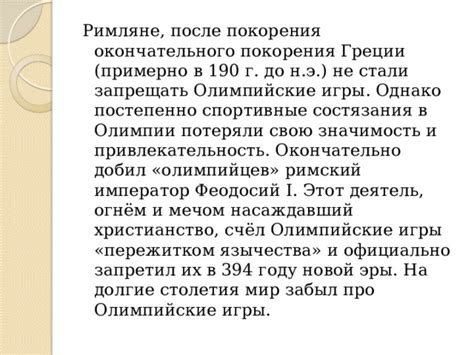 Римляне, после покорения окончательного покорения Греции (примерно в 190 г. до н.э.) не стали запрещать Олимпийские игры. Однако постепенно спортивные состязания в Олимпии потеряли свою значимость и привлекательность. Окончательно добил «олимпийцев» римский император Феодосий I. Этот деятель, огнём и мечом насаждавший христианство, счёл Олимпийские игры «пережитком язычества» и официально запретил их в 394 году новой эры. На долгие столетия мир забыл про Олимпийские игры.